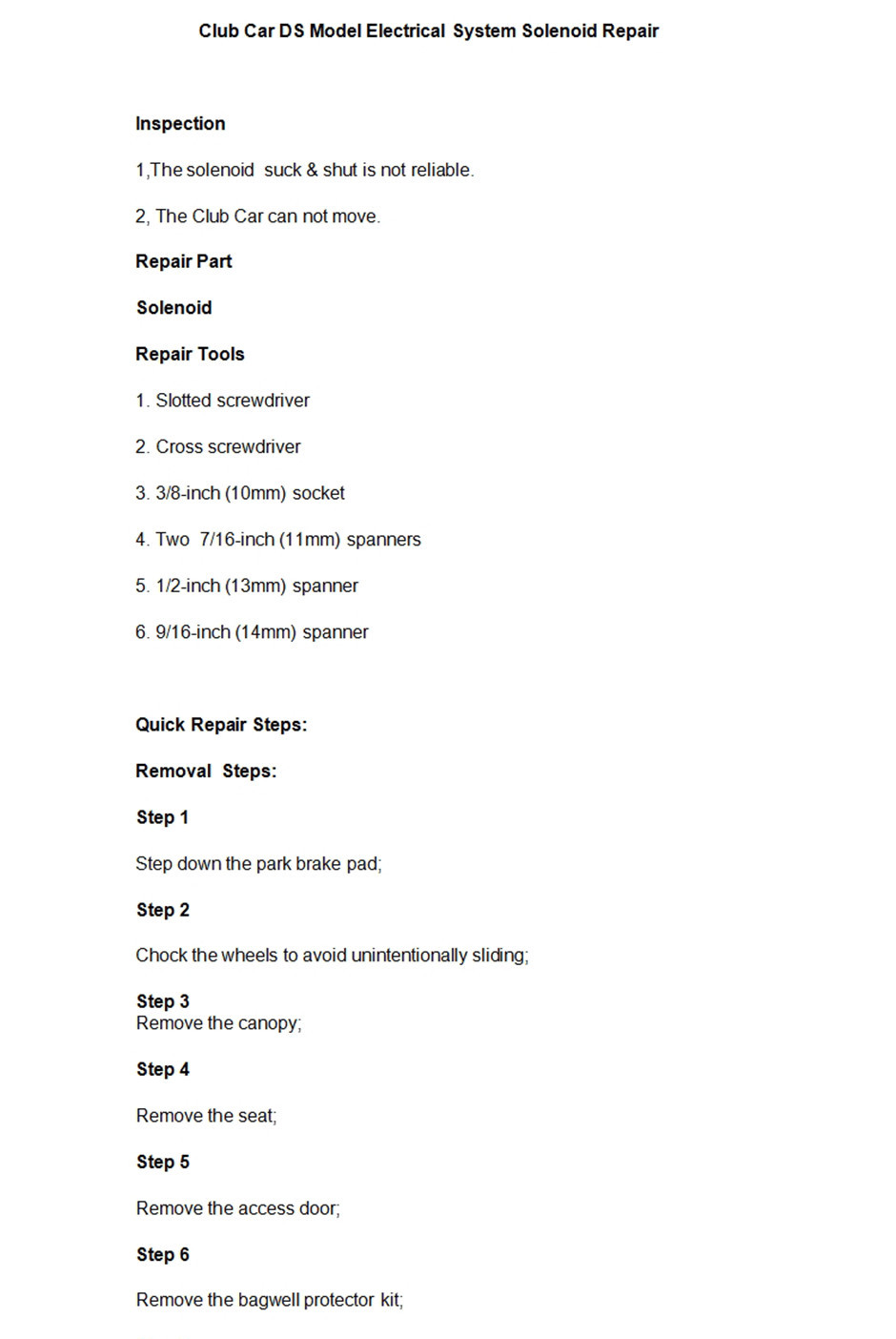 Club Car DS Model Electrical System Solenoid Repair

Inspection

1,The solenoid suck & shut is not reliable.

2, The Club Car can not move.

Repair Part

Solenoid

Repair Tools

1. Slotted screwdriver

2. Cross screwdriver

3. 3/8-inch (10mm) socket

4. Two 7/16-inch (11mm) spanners

5. 1/2-inch (13mm) spanner

6. 9/16-inch (14mm) spanner

Quick Repair Steps:

Removal Steps:

Step 1

Step down the park brake pad;

Step 2

Chock the wheels to avoid unintentionally sliding;

Step 3
Remove the canopy;

Step 4

Remove the seat;

Step 5

Remove the access door;

Step 6

Remove the bagwell protector kit;